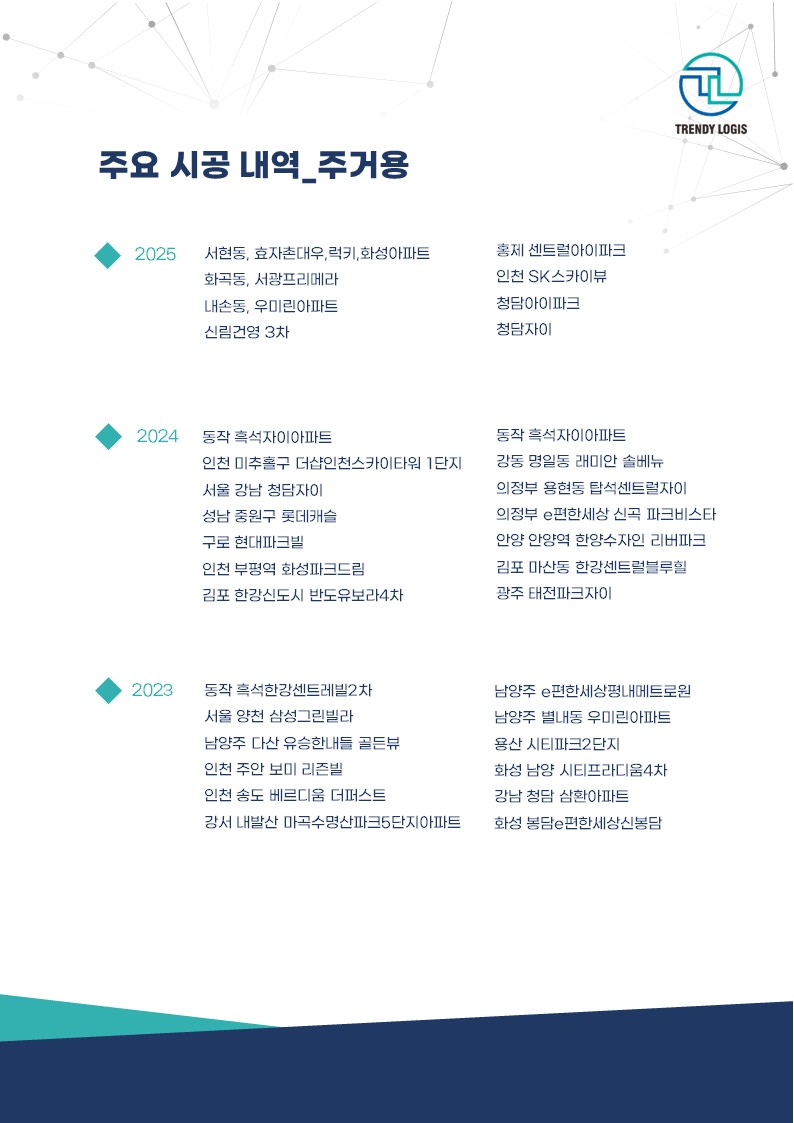 TRENDY LOGIS

주요 시공 내역_주거용

2025
서현동, 효자촌대우,럭키,화성아파트
화곡동, 서광프리메라
내손동, 우미린아파트
신림건영 3차

홍제 센트럴아이파크
인천 SK스카이뷰
청담아이파크
청담자이

2024
동작 흑석자이아파트
인천 미추홀구 더샵인천스카이타워 1단지
서울 강남 청담자이
성남 중원구 롯데캐슬
구로 현대파크빌
인천 부평역 화성파크드림
김포 한강신도시 반도유보라4차

동작 흑석자이아파트
강동 명일동 래미안 솔베뉴
의정부 용현동 탑석센트럴자이
의정부 e편한세상 신곡 파크비스타
안양 안양역 한양수자인 리버파크
김포 마산동 한강센트럴블루힐
광주 태전파크자이

2023
동작 흑석한강센트레빌2차
서울 양천 삼성그린빌라
남양주 다산 유승한내들 골든뷰
인천 주안 보미 리즌빌
인천 송도 베르디움 더퍼스트
강서 내발산 마곡수명산파크5단지아파트

남양주 e편한세상평내메트로원
남양주 별내동 우미린아파트
용산 시티파크2단지
화성 남양 시티프라디움4차
강남 청담 삼환아파트
화성 봉담e편한세상신봉담